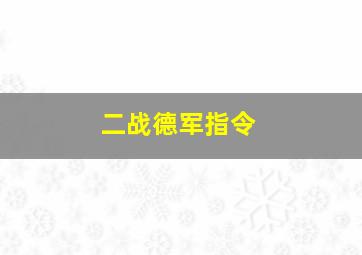 二战德军指令